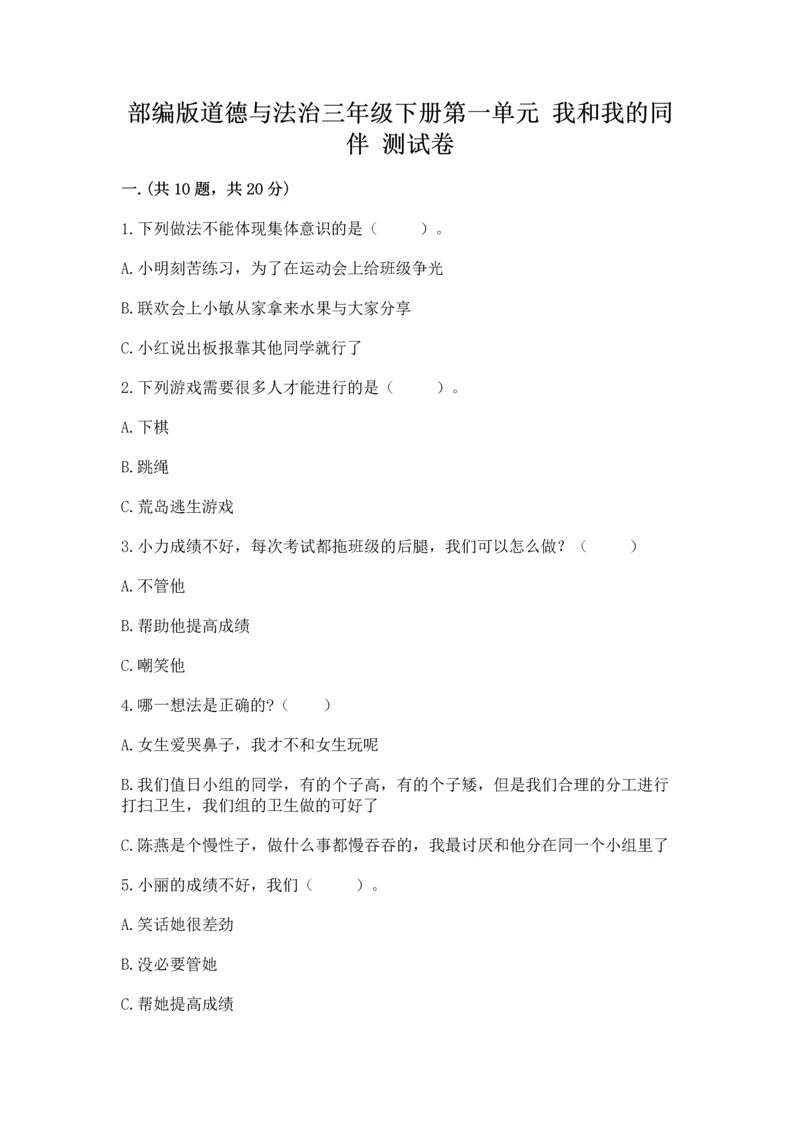 部编版道德与法治三年级下册第一单元 我和我的同伴 测试卷

一.(共10题，共20分)

1.下列做法不能体现集体意识的是（　　）。

A.小明刻苦练习，为了在运动会上给班级争光

B.联欢会上小敏从家拿来水果与大家分享

C.小红说出板报靠其他同学就行了

2.下列游戏需要很多人才能进行的是（　　）。

A.下棋

B.跳绳

C.荒岛逃生游戏

3.小力成绩不好，每次考试都拖班级的后腿，我们可以怎么做？（　　）

A.不管他

B.帮助他提高成绩

C.嘲笑他

4.哪一想法是正确的?（　　）

A.女生爱哭鼻子，我才不和女生玩呢

B.我们值日小组的同学，有的个子高，有的个子矮，但是我们合理的分工进行打扫卫生，我们组的卫生做的可好了

C.陈燕是个慢性子，做什么事都慢吞吞的，我最讨厌和他分在同一个小组里了

5.小丽的成绩不好，我们（　　）。

A.笑话她很差劲

B.没必要管她

C.帮她提高成绩